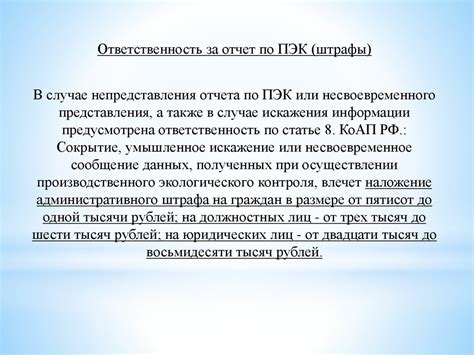 Ответственность за отчет по ПЭК (штрафы)

В случае непредставления отчета по ПЭК или несвоевременного представления, а также в случае искажения информации предусмотрена ответственность по статье 8. КоАП РФ.: Сокрытие, умышленное искажение или несвоевременное сообщение данных, полученных при осуществлении производственного экологического контроля, влечет наложение административного штрафа на граждан в размере от пятисот до одной тысячи рублей; на должностных лиц - от трех тысяч до шести тысяч рублей; на юридических лиц - от двадцати тысяч до восьмидесяти тысяч рублей.